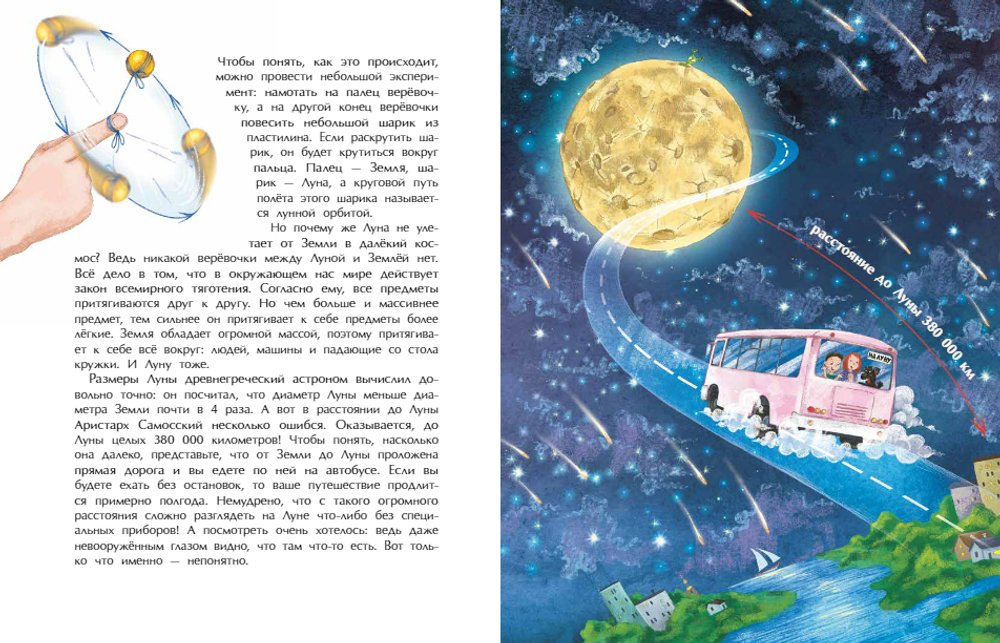 Чтобы понять, как это происходит, можно провести небольшой эксперимент: намотать на палец верёвочку, а на другой конец верёвочки повесить небольшой шарик из пластилина. Если раскрутить шарик, он будет крутиться вокруг пальца. Палец — Земля, шарик — Луна, а круговой путь полёта этого шарика называется лунной орбитой.

Но почему же Луна не улетает от Земли в далёкий космос? Ведь никакой верёвочки между Луной и Землёй нет. Всё дело в том, что в окружающем нас мире действует закон всемирного тяготения. Согласно ему, все предметы притягиваются друг к другу. Но чем больше и массивнее предмет, тем сильнее он притягивает к себе предметы более лёгкие. Земля обладает огромной массой, поэтому притягивает к себе всё вокруг: людей, машины и падающие со стола кружки. И Луну тоже.

Размеры Луны древнегреческий астроном вычислил довольно точно: он посчитал, что диаметр Луны меньше диаметра Земли почти в 4 раза. А вот в расстоянии до Луны Аристарх Самосский несколько ошибся. Оказывается, до Луны целых 380 000 километров! Чтобы понять, насколько она далеко, представьте, что от Земли до Луны проложена прямая дорога и вы едете по ней на автобусе. Если вы будете ехать без остановок, то ваше путешествие продлится примерно полгода. Немудрено, что с такого огромного расстояния сложно разглядеть на Луне что-либо без специальных приборов! А посмотреть очень хотелось: ведь даже невооружённым глазом видно, что там что-то есть. Вот только что именно — непонятно.

расстояние до Луны 380 000 км

НА ЛУНУ